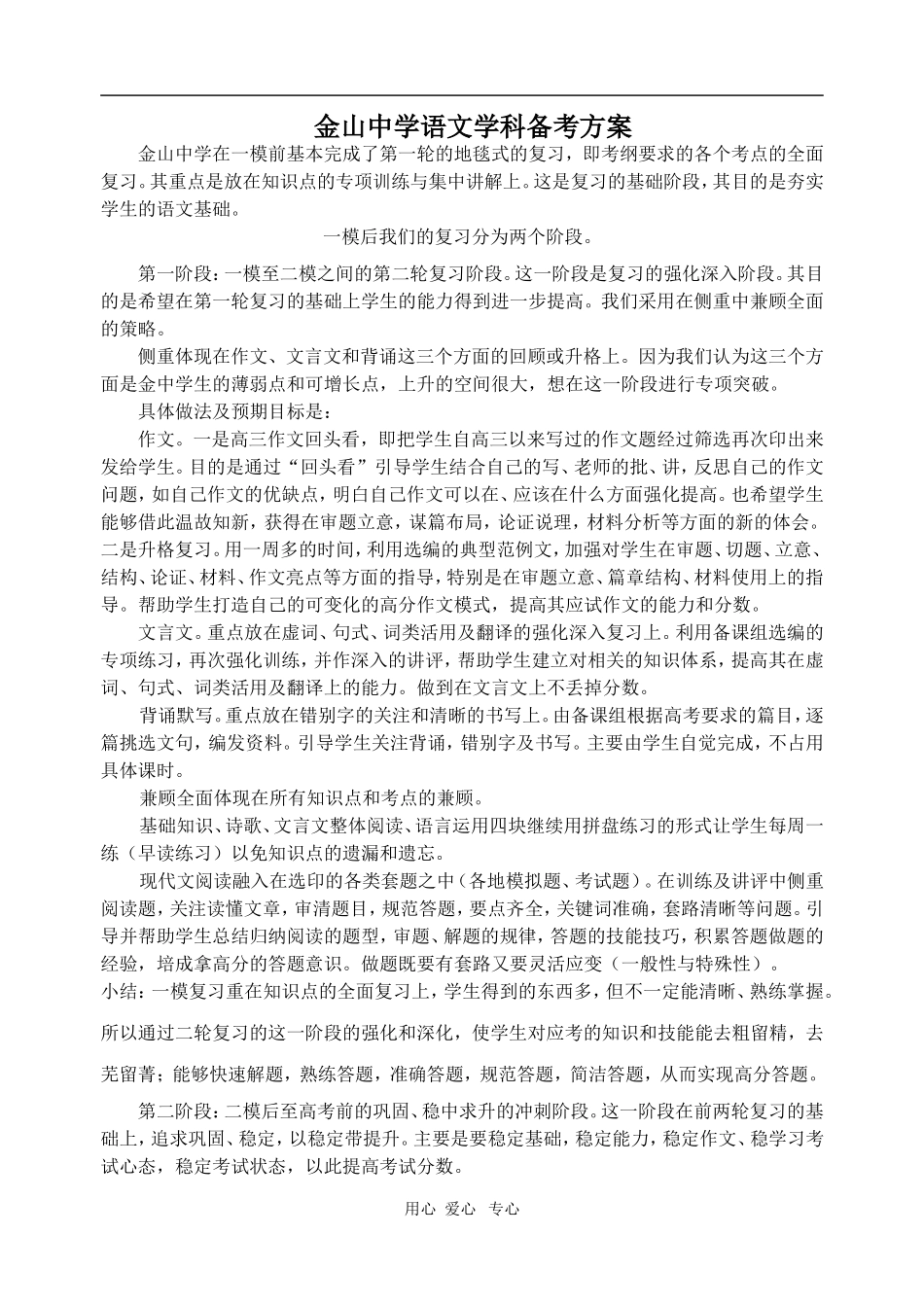 金山中学语文学科备考方案

金山中学在一模前基本完成了第一轮的地毯式的复习，即考纲要求的各个考点的全面复习。其重点是放在知识点的专项训练与集中讲解上。这是复习的基础阶段，其目的是夯实学生的语文基础。

一模后我们的复习分为两个阶段。

第一阶段：一模至二模之间的第二轮复习阶段。这一阶段是复习的强化深入阶段。其目的是希望在第一轮复习的基础上学生的能力得到进一步提高。我们采用在侧重中兼顾全面的策略。

侧重体现在作文、文言文和背诵这三个方面的回顾或升格上。因为我们认为这三个方面是金中学生的薄弱点和可增长点，上升的空间很大，想在这一阶段进行专项突破。

具体做法及预期目标是：

作文。一是高三作文回头看，即把学生自高三以来写过的作文题经过筛选再次印出来发给学生。目的是通过“回头看”引导学生结合自己的写、老师的批、讲，反思自己的作文问题，如自己作文的优缺点，明白自己作文可以在、应该在什么方面强化提高。也希望学生能够借此温故知新，获得在审题立意，谋篇布局，论证说理，材料分析等方面的新的体会。二是升格复习。用一周多的时间，利用选编的典型范例文，加强对学生在审题、切题、立意、结构、论证、材料、作文亮点等方面的指导，特别是在审题立意、篇章结构、材料使用上的指导。帮助学生打造自己的可变化的高分作文模式，提高其应试作文的能力和分数。

文言文。重点放在虚词、句式、词类活用及翻译的强化深入复习上。利用备课组选编的专项练习，再次强化训练，并作深入的讲评，帮助学生建立对相关的知识体系，提高其在虚词、句式、词类活用及翻译上的能力。做到在文言文上不丢掉分数。

背诵默写。重点放在错别字的关注和清晰的书写上。由备课组根据高考要求的篇目，逐篇挑选文句，编发资料。引导学生关注背诵，错别字及书写。主要由学生自觉完成，不占用具体课时。

兼顾全面体现在所有知识点和考点的兼顾。

基础知识、诗歌、文言文整体阅读、语言运用四块继续用拼盘练习的形式让学生每周一练（早读练习）以免知识点的遗漏和遗忘。

现代文阅读融入在选印的各类套题之中（各地模拟题、考试题）。在训练及讲评中侧重阅读题，关注读懂文章，审清题目，规范答题，要点齐全，关键词准确，套路清晰等问题。引导并帮助学生总结归纳阅读的题型，审题、解题的规律，答题的技能技巧，积累答题做题的经验，培成拿高分的答题意识。做题既要有套路又要灵活应变（一般性与特殊性）。

小结：一模复习重在知识点的全面复习上，学生得到的东西多，但不一定能清晰、熟练掌握。所以通过二轮复习的这一阶段的强化和深化，使学生对应考的知识和技能能去粗留精，去芜留菁；能够快速解题，熟练答题，准确答题，规范答题，简洁答题，从而实现高分答题。

第二阶段：二模后至高考前的巩固、稳中求升的冲刺阶段。这一阶段在前两轮复习的基础上，追求巩固、稳定，以稳定带提升。主要是要稳定基础，稳定能力，稳定作文、稳学习考试心态，稳定考试状态，以此提高考试分数。

用心 爱心 专心